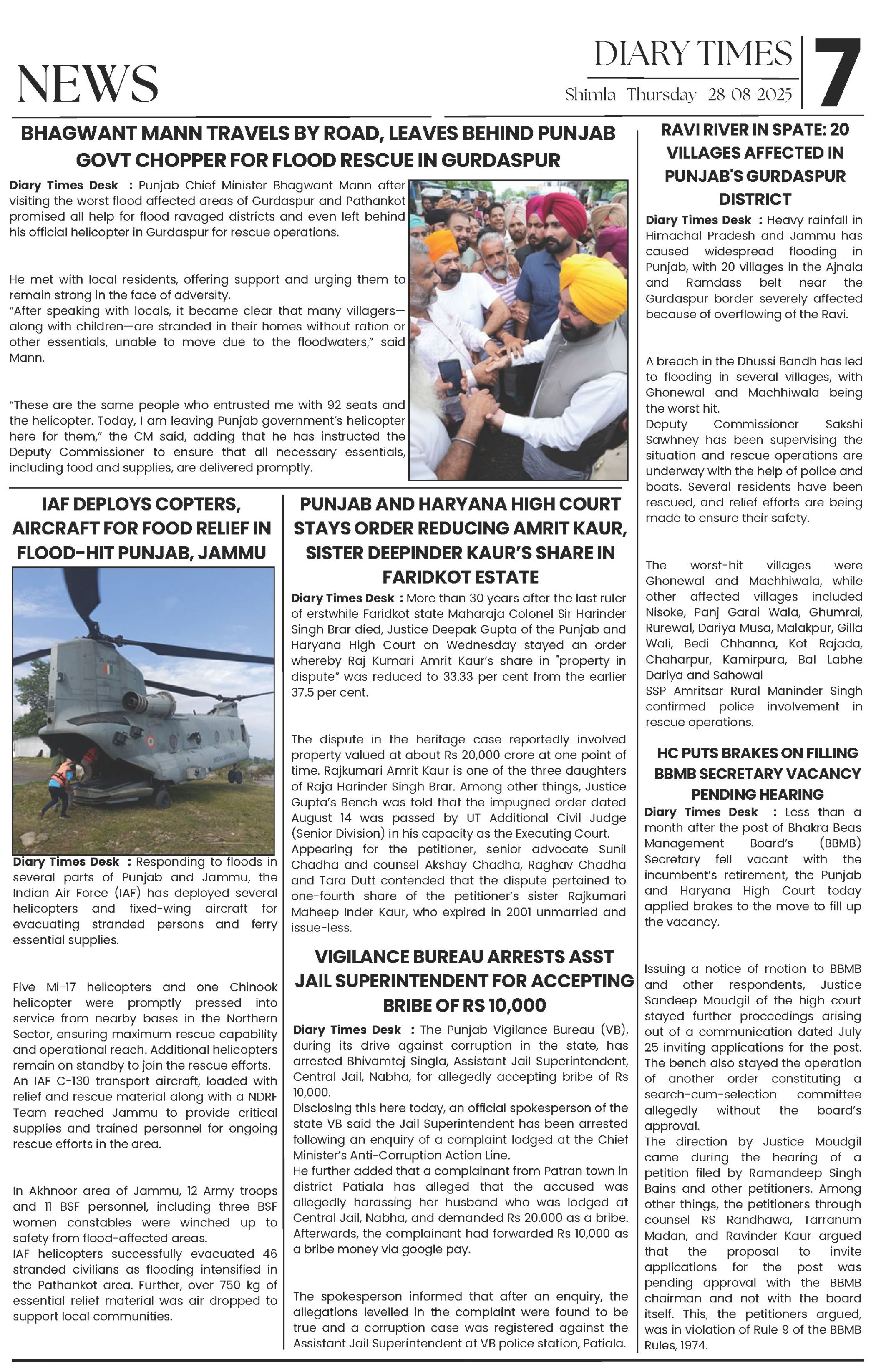 NEWS

DIARY TIMES
Shimla Thursday 28-08-2025

7

BHAGWANT MANN TRAVELS BY ROAD, LEAVES BEHIND PUNJAB GOVT CHOPPER FOR FLOOD RESCUE IN GURDASPUR

Diary Times Desk : Punjab Chief Minister Bhagwant Mann after visiting the worst flood affected areas of Gurdaspur and Pathankot promised all help for flood ravaged districts and even left behind his official helicopter in Gurdaspur for rescue operations.

He met with local residents, offering support and urging them to remain strong in the face of adversity.
"After speaking with locals, it became clear that many villagers—along with children—are stranded in their homes without ration or other essentials, unable to move due to the floodwaters," said Mann.

"These are the same people who entrusted me with 92 seats and the helicopter. Today, I am leaving Punjab government's helicopter here for them," the CM said, adding that he has instructed the Deputy Commissioner to ensure that all necessary essentials, including food and supplies, are delivered promptly.

IAF DEPLOYS COPTERS, AIRCRAFT FOR FOOD RELIEF IN FLOOD-HIT PUNJAB, JAMMU

Diary Times Desk : Responding to floods in several parts of Punjab and Jammu, the Indian Air Force (IAF) has deployed several helicopters and fixed-wing aircraft for evacuating stranded persons and ferry essential supplies.

Five Mi-17 helicopters and one Chinook helicopter were promptly pressed into service from nearby bases in the Northern Sector, ensuring maximum rescue capability and operational reach. Additional helicopters remain on standby to join the rescue efforts.
An IAF C-130 transport aircraft, loaded with relief and rescue material along with a NDRF Team reached Jammu to provide critical supplies and trained personnel for ongoing rescue efforts in the area.

In Akhnoor area of Jammu, 12 Army troops and 11 BSF personnel, including three BSF women constables were winched up to safety from flood-affected areas.
IAF helicopters successfully evacuated 46 stranded civilians as flooding intensified in the Pathankot area. Further, over 750 kg of essential relief material was air dropped to support local communities.

PUNJAB AND HARYANA HIGH COURT STAYS ORDER REDUCING AMRIT KAUR, SISTER DEEPINDER KAUR'S SHARE IN FARIDKOT ESTATE

Diary Times Desk : More than 30 years after the last ruler of erstwhile Faridkot state Maharaja Colonel Sir Harinder Singh Brar died, Justice Deepak Gupta of the Punjab and Haryana High Court on Wednesday stayed an order whereby Raj Kumari Amrit Kaur's share in "property in dispute" was reduced to 33.33 per cent from the earlier 37.5 per cent.

The dispute in the heritage case reportedly involved property valued at about Rs 20,000 crore at one point of time. Rajkumari Amrit Kaur is one of the three daughters of Raja Harinder Singh Brar. Among other things, Justice Gupta's Bench was told that the impugned order dated August 14 was passed by UT Additional Civil Judge (Senior Division) in his capacity as the Executing Court.
Appearing for the petitioner, senior advocate Sunil Chadha and counsel Akshay Chadha, Raghav Chadha and Tara Dutt contended that the dispute pertained to one-fourth share of the petitioner's sister Rajkumari Maheep Inder Kaur, who expired in 2001 unmarried and issue-less.

VIGILANCE BUREAU ARRESTS ASST JAIL SUPERINTENDENT FOR ACCEPTING BRIBE OF RS 10,000

Diary Times Desk : The Punjab Vigilance Bureau (VB), during its drive against corruption in the state, has arrested Bhivamtej Singla, Assistant Jail Superintendent, Central Jail, Nabha, for allegedly accepting bribe of Rs 10,000.
Disclosing this here today, an official spokesperson of the state VB said the Jail Superintendent has been arrested following an enquiry of a complaint lodged at the Chief Minister's Anti-Corruption Action Line.
He further added that a complainant from Patran town in district Patiala has alleged that the accused was allegedly harassing her husband who was lodged at Central Jail, Nabha, and demanded Rs 20,000 as a bribe. Afterwards, the complainant had forwarded Rs 10,000 as a bribe money via google pay.

The spokesperson informed that after an enquiry, the allegations levelled in the complaint were found to be true and a corruption case was registered against the Assistant Jail Superintendent at VB police station, Patiala.

RAVI RIVER IN SPATE: 20 VILLAGES AFFECTED IN PUNJAB'S GURDASPUR DISTRICT

Diary Times Desk : Heavy rainfall in Himachal Pradesh and Jammu has caused widespread flooding in Punjab, with 20 villages in the Ajnala and Ramdass belt near the Gurdaspur border severely affected because of overflowing of the Ravi.

A breach in the Dhussi Bandh has led to flooding in several villages, with Ghonewal and Machhiwala being the worst hit.
Deputy Commissioner Sakshi Sawhney has been supervising the situation and rescue operations are underway with the help of police and boats. Several residents have been rescued, and relief efforts are being made to ensure their safety.

The worst-hit villages were Ghonewal and Machhiwala, while other affected villages included Nisoke, Panj Garai Wala, Ghumrai, Rurewal, Dariya Musa, Malakpur, Gilla Wali, Bedi Chhanna, Kot Rajada, Chaharpur, Kamirpura, Bal Labhe Dariya and Sahowal
SSP Amritsar Rural Maninder Singh confirmed police involvement in rescue operations.

HC PUTS BRAKES ON FILLING BBMB SECRETARY VACANCY PENDING HEARING

Diary Times Desk : Less than a month after the post of Bhakra Beas Management Board's (BBMB) Secretary fell vacant with the incumbent's retirement, the Punjab and Haryana High Court today applied brakes to the move to fill up the vacancy.

Issuing a notice of motion to BBMB and other respondents, Justice Sandeep Moudgil of the high court stayed further proceedings arising out of a communication dated July 25 inviting applications for the post. The bench also stayed the operation of another order constituting a search-cum-selection committee allegedly without the board's approval.
The direction by Justice Moudgil came during the hearing of a petition filed by Ramandeep Singh Bains and other petitioners. Among other things, the petitioners through counsel RS Randhawa, Tarranum Madan, and Ravinder Kaur argued that the proposal to invite applications for the post was pending approval with the BBMB chairman and not with the board itself. This, the petitioners argued, was in violation of Rule 9 of the BBMB Rules, 1974.